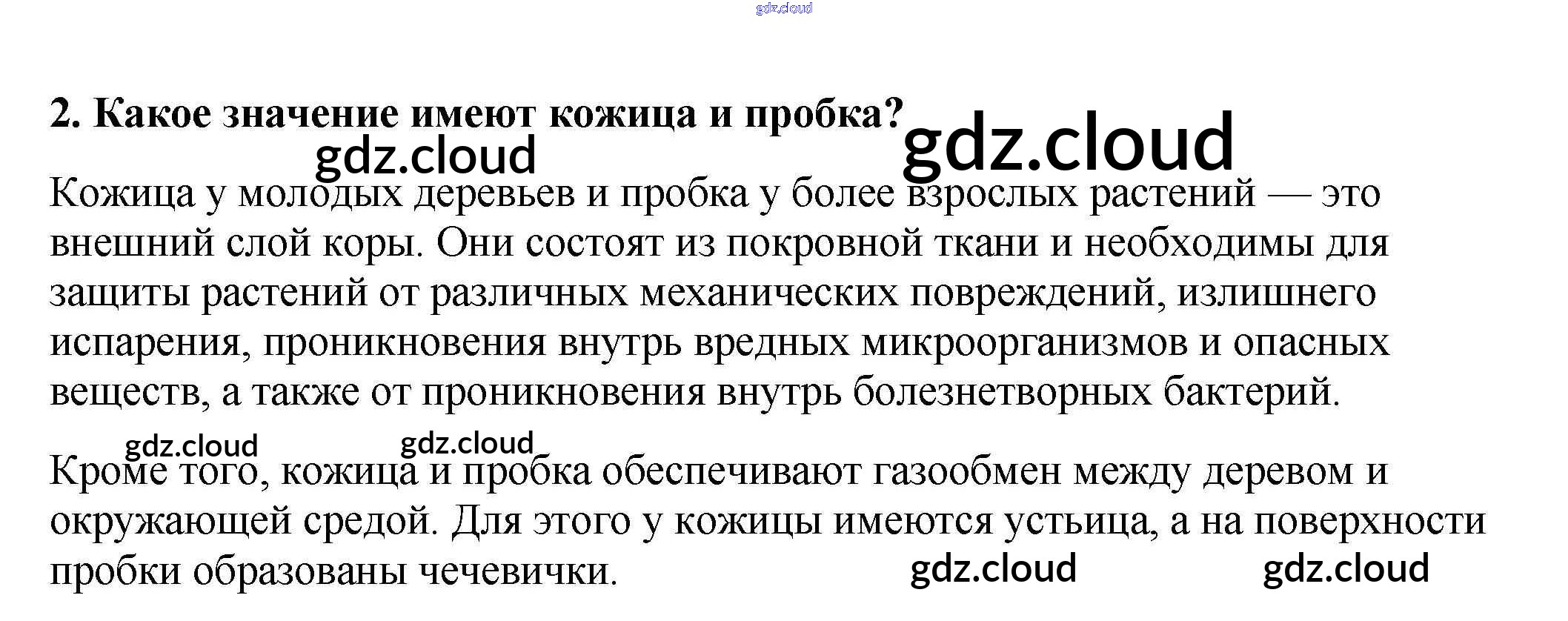 2. Какое значение имеют кожица и пробка?

Кожица у молодых деревьев и пробка у более взрослых растений — это внешний слой коры. Они состоят из покровной ткани и необходимы для защиты растений от различных механических повреждений, излишнего испарения, проникновения внутрь вредных микроорганизмов и опасных веществ, а также от проникновения внутрь болезнетворных бактерий.

Кроме того, кожица и пробка обеспечивают газообмен между деревом и окружающей средой. Для этого у кожицы имеются устьица, а на поверхности пробки образованы чечевички.

gdz.cloud